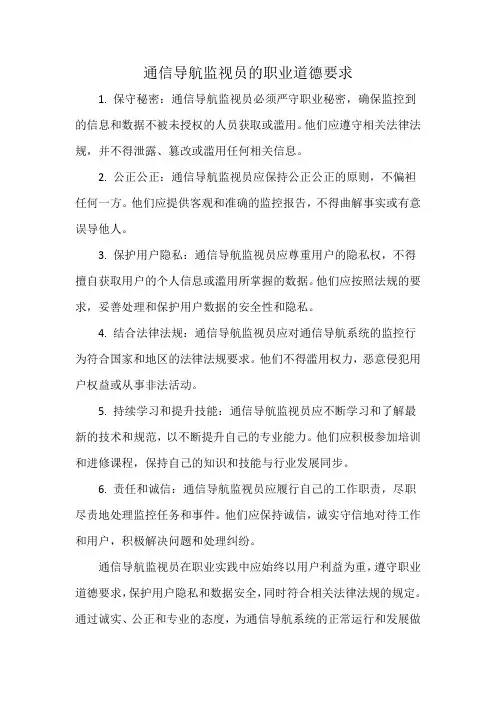 通信导航监视员的职业道德要求

1. 保守秘密：通信导航监视员必须严守职业秘密，确保监控到的信息和数据不被未授权的人员获取或滥用。他们应遵守相关法律法规，并不得泄露、篡改或滥用任何相关信息。

2. 公正公正：通信导航监视员应保持公正公正的原则，不偏袒任何一方。他们应提供客观和准确的监控报告，不得曲解事实或有意误导他人。

3. 保护用户隐私：通信导航监视员应尊重用户的隐私权，不得擅自获取用户的个人信息或滥用所掌握的数据。他们应按照法规的要求，妥善处理和保护用户数据的安全性和隐私。

4. 结合法律法规：通信导航监视员应对通信导航系统的监控行为符合国家和地区的法律法规要求。他们不得滥用权力，恶意侵犯用户权益或从事非法活动。

5. 持续学习和提升技能：通信导航监视员应不断学习和了解最新的技术和规范，以不断提升自己的专业能力。他们应积极参加培训和进修课程，保持自己的知识和技能与行业发展同步。

6. 责任和诚信：通信导航监视员应履行自己的工作职责，尽职尽责地处理监控任务和事件。他们应保持诚信，诚实守信地对待工作和用户，积极解决问题和处理纠纷。

通信导航监视员在职业实践中应始终以用户利益为重，遵守职业道德要求，保护用户隐私和数据安全，同时符合相关法律法规的规定。通过诚实、公正和专业的态度，为通信导航系统的正常运行和发展做